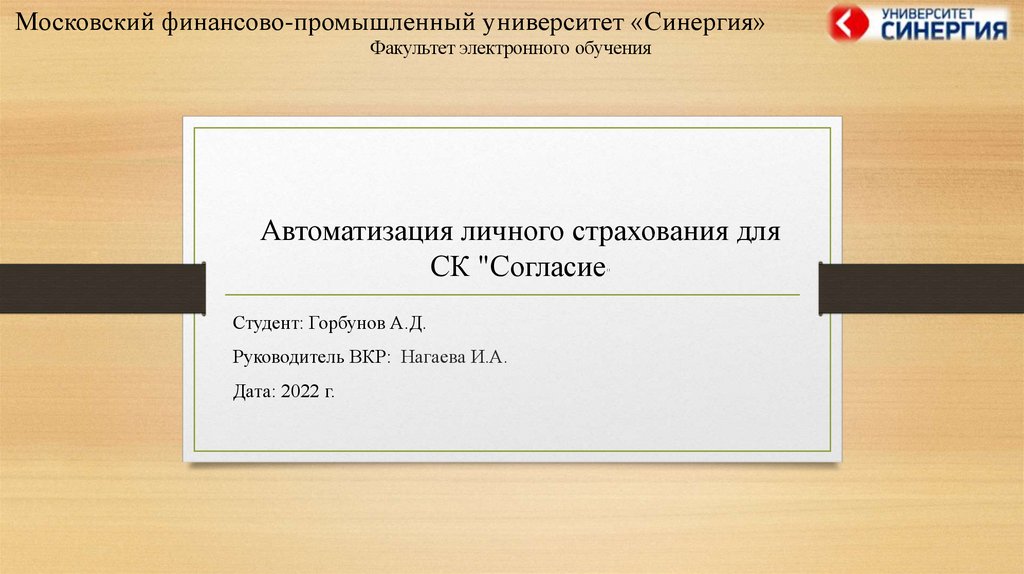 Московский финансово-промышленный университет «Синергия»

УНИВЕРСИТЕТ СИНЕРГИЯ

Факультет электронного обучения

Автоматизация личного страхования для СК "Согласие"

Студент: Горбунов А.Д.

Руководитель ВКР: Нагаева И.А.

Дата: 2022 г.